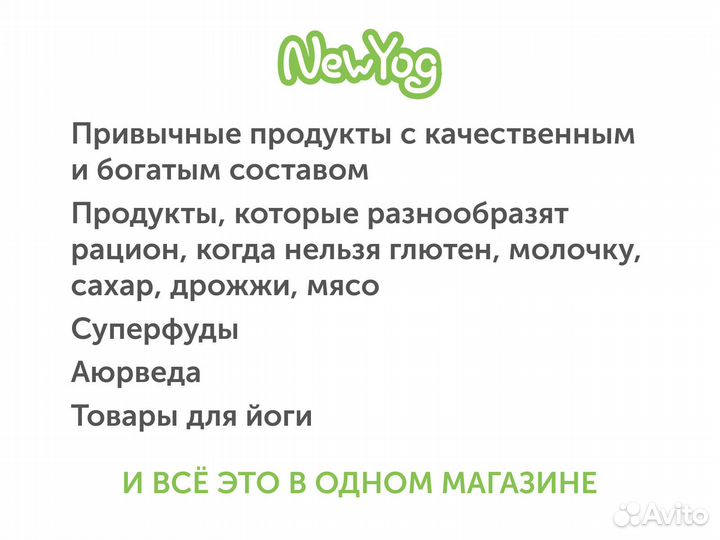 NewYog

Привычные продукты с качественным и богатым составом

Продукты, которые разнообразят рацион, когда нельзя глютен, молочку, сахар, дрожжи, мясо

Суперфуды

Аюрведа

Товары для йоги

И ВСЁ ЭТО В ОДНОМ МАГАЗИНЕ

Avito